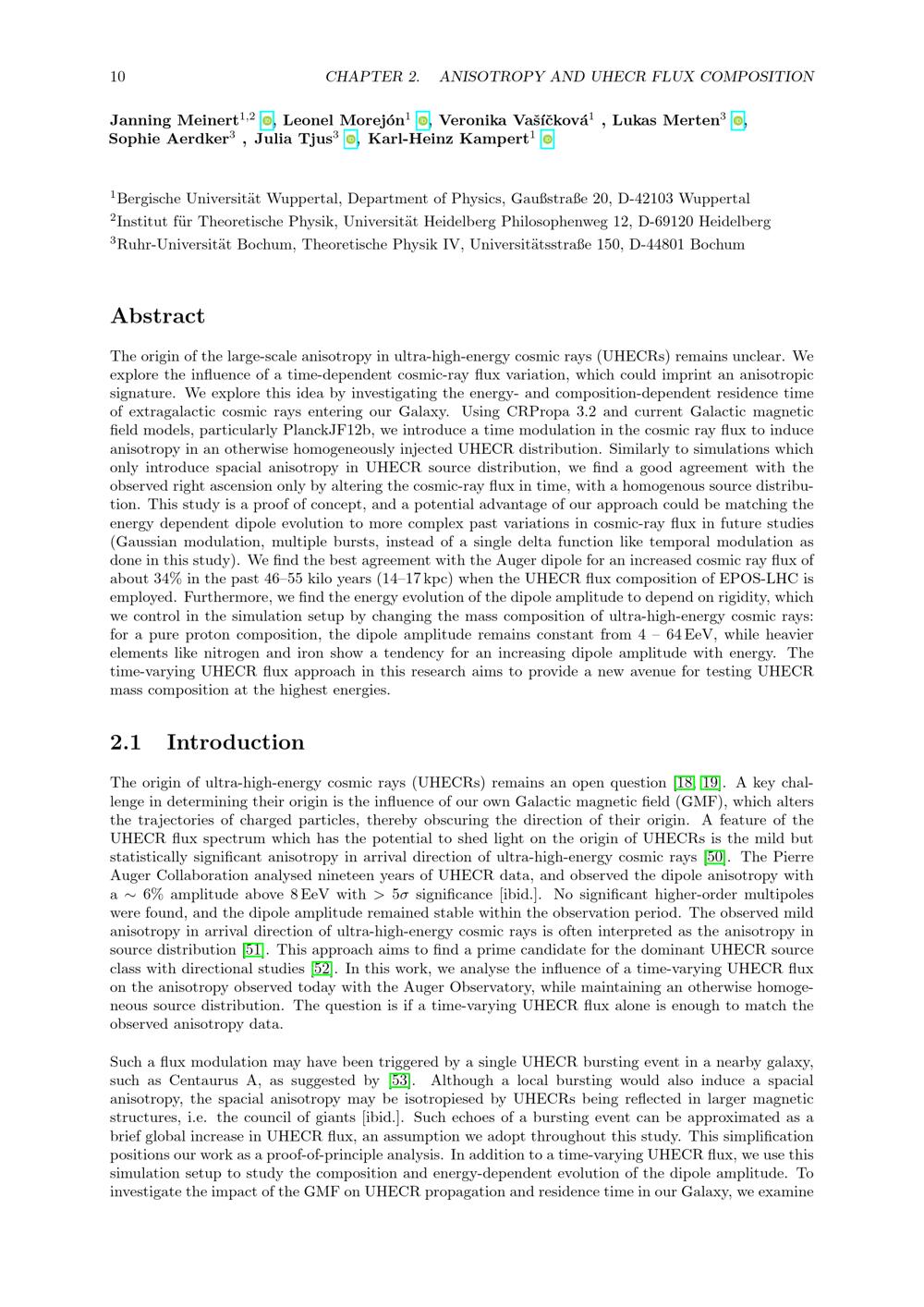 10 CHAPTER 2. ANISOTROPY AND UHECR FLUX COMPOSITION

Janning Meinert$^{1,2}$, Leonel Morejón$^{1}$, Veronika Vašíčková$^{1}$ , Lukas Merten$^{3}$, Sophie Aerdker$^{3}$ , Julia Tjus$^{3}$, Karl-Heinz Kampert$^{1}$

$^{1}$Bergische Universität Wuppertal, Department of Physics, Gaußstraße 20, D-42103 Wuppertal
$^{2}$Institut für Theoretische Physik, Universität Heidelberg Philosophenweg 12, D-69120 Heidelberg
$^{3}$Ruhr-Universität Bochum, Theoretische Physik IV, Universitätsstraße 150, D-44801 Bochum

Abstract

The origin of the large-scale anisotropy in ultra-high-energy cosmic rays (UHECRs) remains unclear. We explore the influence of a time-dependent cosmic-ray flux variation, which could imprint an anisotropic signature. We explore this idea by investigating the energy- and composition-dependent residence time of extragalactic cosmic rays entering our Galaxy. Using CRPropa 3.2 and current Galactic magnetic field models, particularly PlanckJF12b, we introduce a time modulation in the cosmic ray flux to induce anisotropy in an otherwise homogeneously injected UHECR distribution. Similarly to simulations which only introduce spacial anisotropy in UHECR source distribution, we find a good agreement with the observed right ascension only by altering the cosmic-ray flux in time, with a homogenous source distribution. This study is a proof of concept, and a potential advantage of our approach could be matching the energy dependent dipole evolution to more complex past variations in cosmic-ray flux in future studies (Gaussian modulation, multiple bursts, instead of a single delta function like temporal modulation as done in this study). We find the best agreement with the Auger dipole for an increased cosmic ray flux of about 34% in the past 46–55 kilo years (14–17 kpc) when the UHECR flux composition of EPOS-LHC is employed. Furthermore, we find the energy evolution of the dipole amplitude to depend on rigidity, which we control in the simulation setup by changing the mass composition of ultra-high-energy cosmic rays: for a pure proton composition, the dipole amplitude remains constant from 4 – 64 EeV, while heavier elements like nitrogen and iron show a tendency for an increasing dipole amplitude with energy. The time-varying UHECR flux approach in this research aims to provide a new avenue for testing UHECR mass composition at the highest energies.

2.1 Introduction

The origin of ultra-high-energy cosmic rays (UHECRs) remains an open question [18, 19]. A key challenge in determining their origin is the influence of our own Galactic magnetic field (GMF), which alters the trajectories of charged particles, thereby obscuring the direction of their origin. A feature of the UHECR flux spectrum which has the potential to shed light on the origin of UHECRs is the mild but statistically significant anisotropy in arrival direction of ultra-high-energy cosmic rays [50]. The Pierre Auger Collaboration analysed nineteen years of UHECR data, and observed the dipole anisotropy with a $\sim 6\%$ amplitude above 8 EeV with $> 5\sigma$ significance [ibid.]. No significant higher-order multipoles were found, and the dipole amplitude remained stable within the observation period. The observed mild anisotropy in arrival direction of ultra-high-energy cosmic rays is often interpreted as the anisotropy in source distribution [51]. This approach aims to find a prime candidate for the dominant UHECR source class with directional studies [52]. In this work, we analyse the influence of a time-varying UHECR flux on the anisotropy observed today with the Auger Observatory, while maintaining an otherwise homogeneous source distribution. The question is if a time-varying UHECR flux alone is enough to match the observed anisotropy data.

Such a flux modulation may have been triggered by a single UHECR bursting event in a nearby galaxy, such as Centaurus A, as suggested by [53]. Although a local bursting would also induce a spacial anisotropy, the spacial anisotropy may be isotropiesed by UHECRs being reflected in larger magnetic structures, i.e. the council of giants [ibid.]. Such echoes of a bursting event can be approximated as a brief global increase in UHECR flux, an assumption we adopt throughout this study. This simplification positions our work as a proof-of-principle analysis. In addition to a time-varying UHECR flux, we use this simulation setup to study the composition and energy-dependent evolution of the dipole amplitude. To investigate the impact of the GMF on UHECR propagation and residence time in our Galaxy, we examine